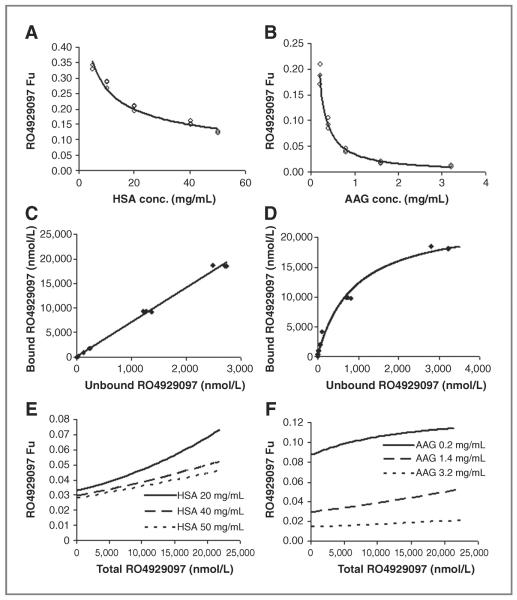 A

RO4929097 Fu

0.40
0.35
0.30
0.25
0.20
0.15
0.10
0.05
0.00

0 20 40 60

HSA conc. (mg/mL)

B

RO4929097 Fu

0.25
0.20
0.15
0.10
0.05
0.00

0 1 2 3 4

AAG conc. (mg/mL)

C

Bound RO4929097 (nmol/L)

25,000
20,000
15,000
10,000
5,000
0

0 1,000 2,000 3,000

Unbound RO4929097 (nmol/L)

D

Bound RO4929097 (nmol/L)

20,000
15,000
10,000
5,000
0

0 1,000 2,000 3,000 4,000

Unbound RO4929097 (nmol/L)

E

RO4929097 Fu

0.08
0.07
0.06
0.05
0.04
0.03
0.02
0.01
0.00

HSA 20 mg/mL
HSA 40 mg/mL
HSA 50 mg/mL

0 5,000 10,000 15,000 20,000 25,000

Total RO4929097 (nmol/L)

F

RO4929097 Fu

0.12
0.10
0.08
0.06
0.04
0.02
0.00

AAG 0.2 mg/mL
AAG 1.4 mg/mL
AAG 3.2 mg/mL

0 5,000 10,000 15,000 20,000 25,000

Total RO4929097 (nmol/L)